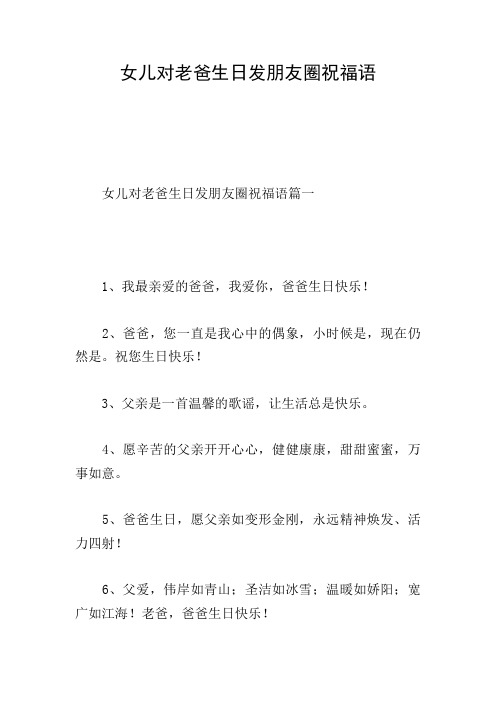 女儿对老爸生日发朋友圈祝福语

女儿对老爸生日发朋友圈祝福语篇一

1、我最亲爱的爸爸，我爱你，爸爸生日快乐！

2、爸爸，您一直是我心中的偶象，小时候是，现在仍然是。祝您生日快乐！

3、父亲是一首温馨的歌谣，让生活总是快乐。

4、愿辛苦的父亲开开心心，健健康康，甜甜蜜蜜，万事如意。

5、爸爸生日，愿父亲如变形金刚，永远精神焕发、活力四射！

6、父爱，伟岸如青山；圣洁如冰雪；温暖如娇阳；宽广如江海！老爸，爸爸生日快乐！